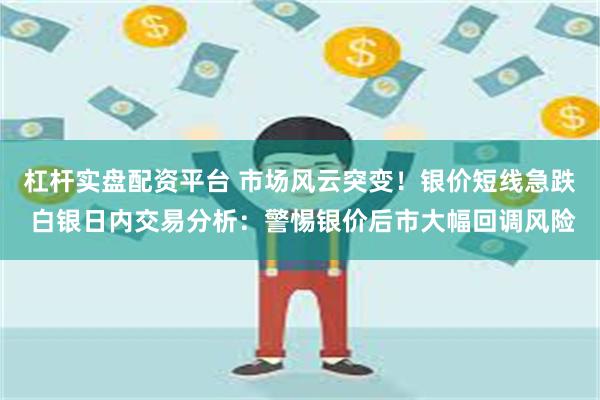 杠杆实盘配资平台 市场风云突变！银价短线急跌 白银日内交易分析：警惕银价后市大幅回调风险